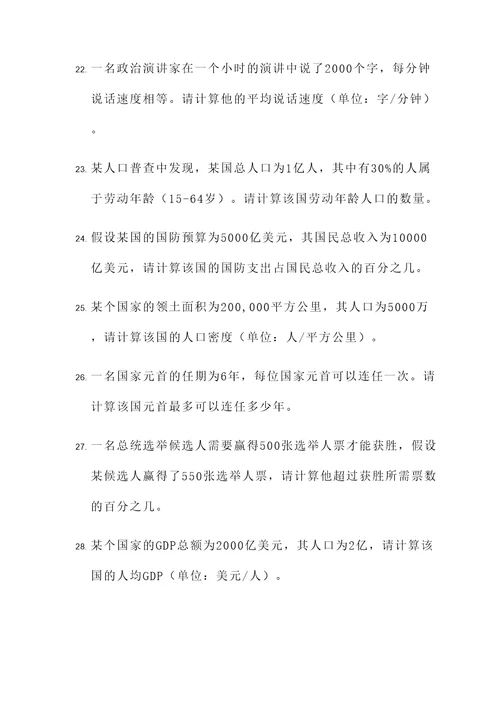 22. 一名政治演讲家在一个小时的演讲中说了2000个字，每分钟说话速度相等。请计算他的平均说话速度（单位：字/分钟）。

23. 某人口普查中发现，某国总人口为1亿人，其中有30%的人属于劳动年龄（15-64岁）。请计算该国劳动年龄人口的数量。

24. 假设某国的国防预算为5000亿美元，其国民总收入为10000亿美元，请计算该国的国防支出占国民总收入的百分之几。

25. 某个国家的领土面积为200,000平方公里，其人口为5000万，请计算该国的人口密度（单位：人/平方公里）。

26. 一名国家元首的任期为6年，每位国家元首可以连任一次。请计算该国元首最多可以连任多少年。

27. 一名总统选举候选人需要赢得500张选举人票才能获胜，假设某候选人赢得了550张选举人票，请计算他超过获胜所需票数的百分之几。

28. 某个国家的GDP总额为2000亿美元，其人口为2亿，请计算该国的人均GDP（单位：美元/人）。